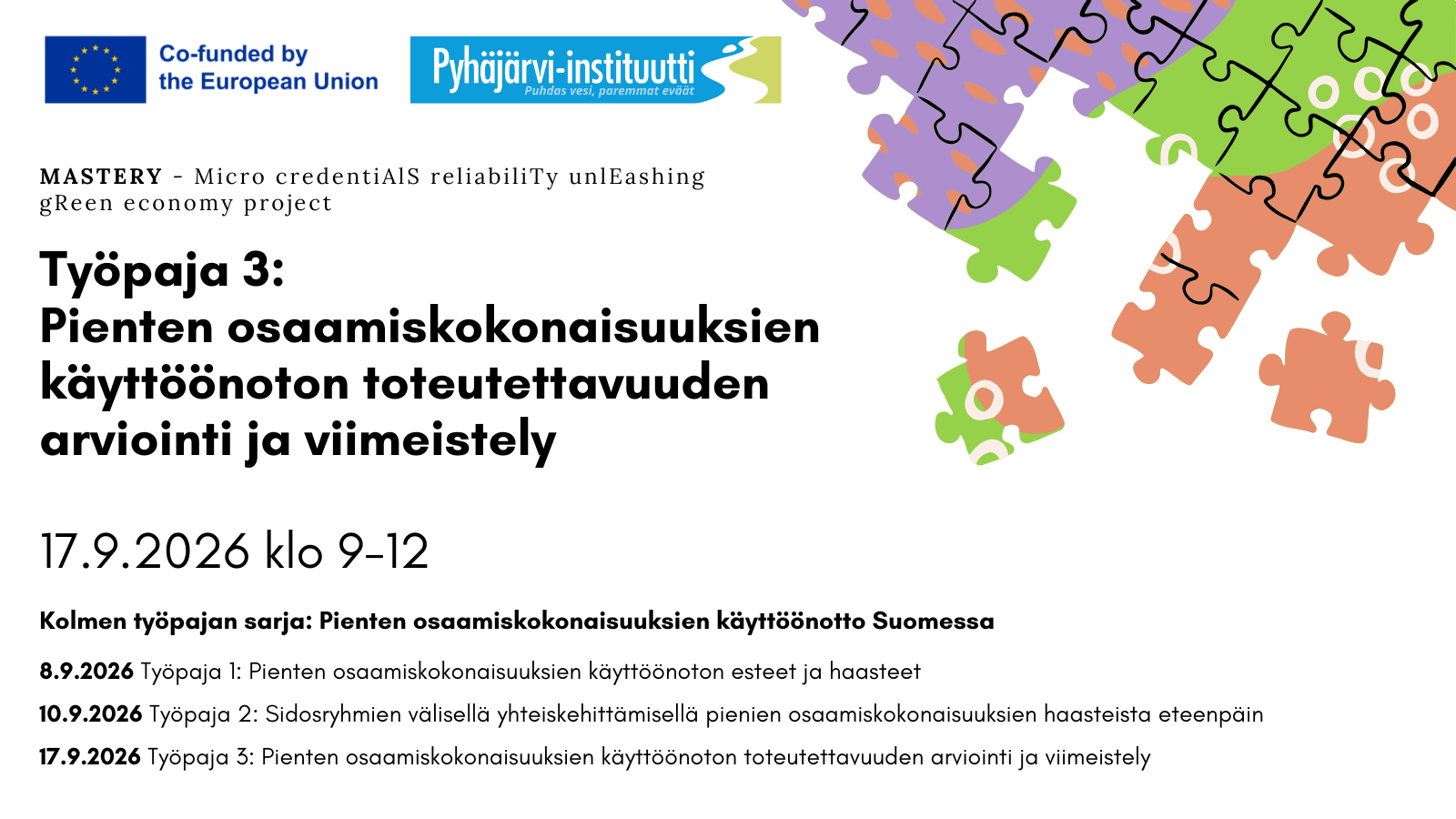 Co-funded by
the European Union

Pyhäjärvi-instituutti
Puhdas vesi, paremmat eväät

MASTERY - Micro credentiAlS reliabiliTy unlEashing gReen economy project

Työpaja 3:
Pienten osaamiskokonaisuuksien käyttöönoton toteutettavuuden arviointi ja viimeistely

17.9.2026 klo 9-12

Kolmen työpajan sarja: Pienten osaamiskokonaisuuksien käyttöönotto Suomessa

8.9.2026 Työpaja 1: Pienten osaamiskokonaisuuksien käyttöönoton esteet ja haasteet

10.9.2026 Työpaja 2: Sidosryhmien välisellä yhteiskehittämisellä pienien osaamiskokonaisuuksien haasteista eteenpäin

17.9.2026 Työpaja 3: Pienten osaamiskokonaisuuksien käyttöönoton toteutettavuuden arviointi ja viimeistely